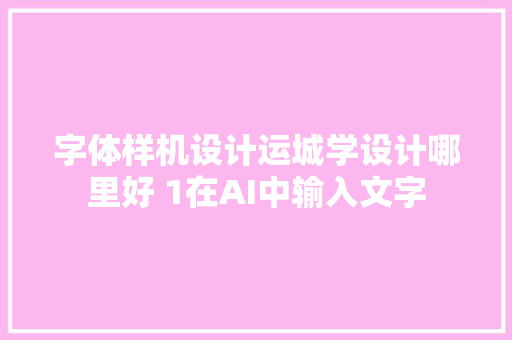 字体样机设计运城学设计哪里好 1在AI中输入文字